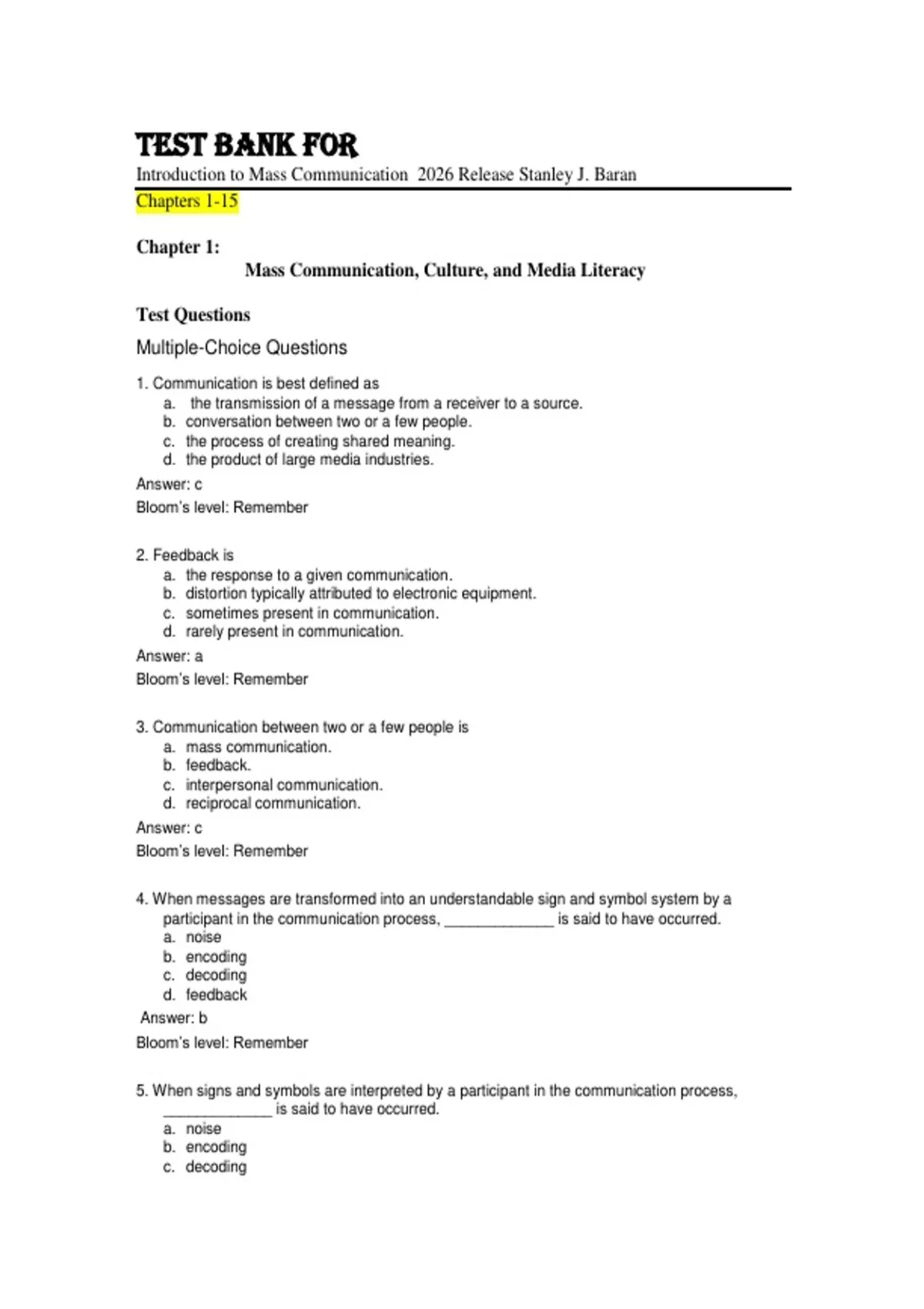 TEST BANK FOR

Introduction to Mass Communication 2026 Release Stanley J. Baran

Chapters 1-15

Chapter 1:

Mass Communication, Culture, and Media Literacy

Test Questions

Multiple-Choice Questions

1. Communication is best defined as
a. the transmission of a message from a receiver to a source.
b. conversation between two or a few people.
c. the process of creating shared meaning.
d. the product of large media industries.

Answer: c

Bloom's level: Remember

2. Feedback is
a. the response to a given communication.
b. distortion typically attributed to electronic equipment.
c. sometimes present in communication.
d. rarely present in communication.

Answer: a

Bloom's level: Remember

3. Communication between two or a few people is
a. mass communication.
b. feedback.
c. interpersonal communication.
d. reciprocal communication.

Answer: c

Bloom's level: Remember

4. When messages are transformed into an understandable sign and symbol system by a participant in the communication process, ____ is said to have occurred.
a. noise
b. encoding
c. decoding
d. feedback

Answer: b

Bloom's level: Remember

5. When signs and symbols are interpreted by a participant in the communication process, ____ is said to have occurred.
a. noise
b. encoding
c. decoding